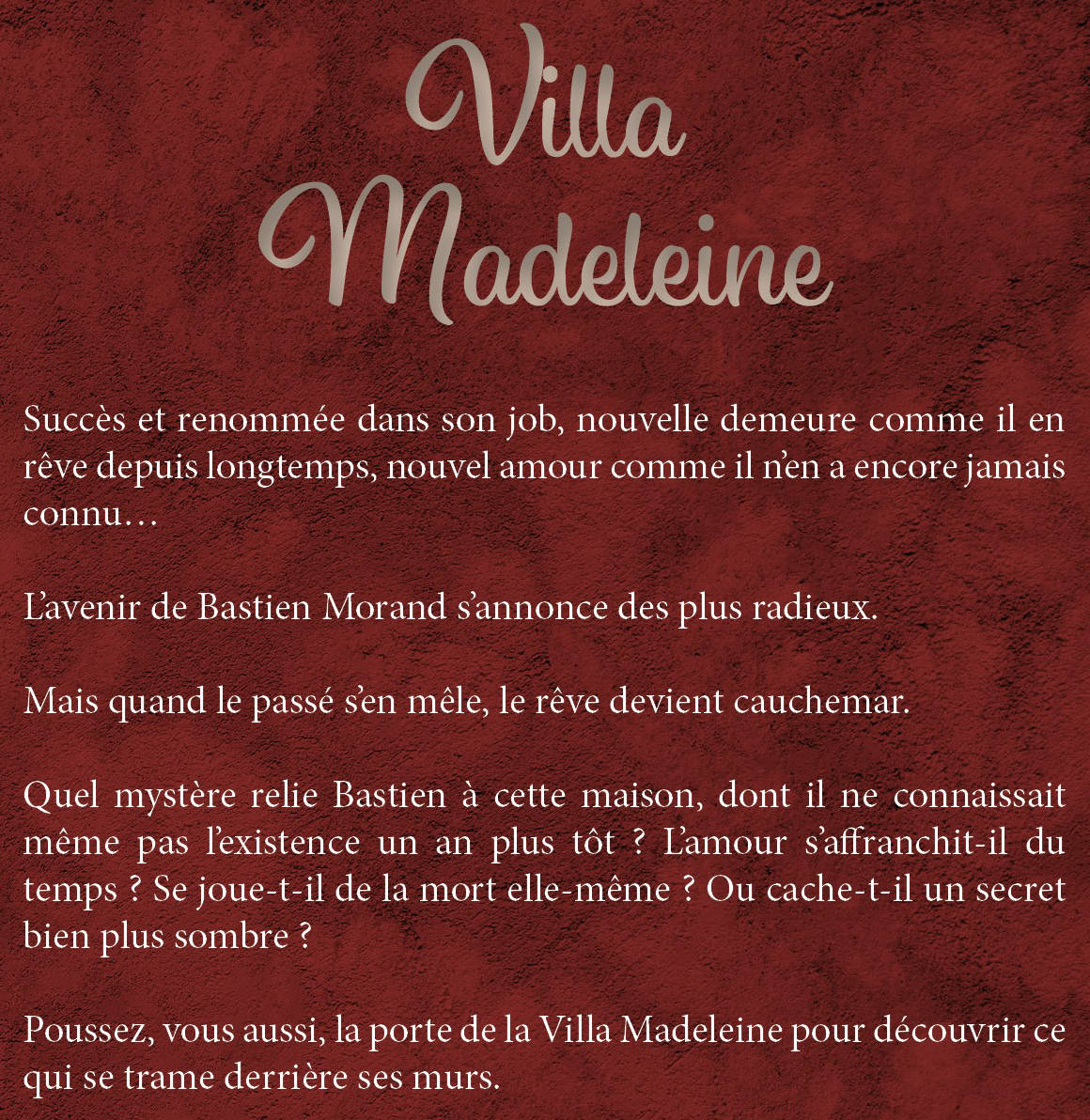 Villa Madeleine

Succès et renommée dans son job, nouvelle demeure comme il en rêve depuis longtemps, nouvel amour comme il n'en a encore jamais connu…

L'avenir de Bastien Morand s'annonce des plus radieux.

Mais quand le passé s'en mêle, le rêve devient cauchemar.

Quel mystère relie Bastien à cette maison, dont il ne connaissait même pas l'existence un an plus tôt ? L'amour s'affranchit-il du temps ? Se joue-t-il de la mort elle-même ? Ou cache-t-il un secret bien plus sombre ?

Poussez, vous aussi, la porte de la Villa Madeleine pour découvrir ce qui se trame derrière ses murs.